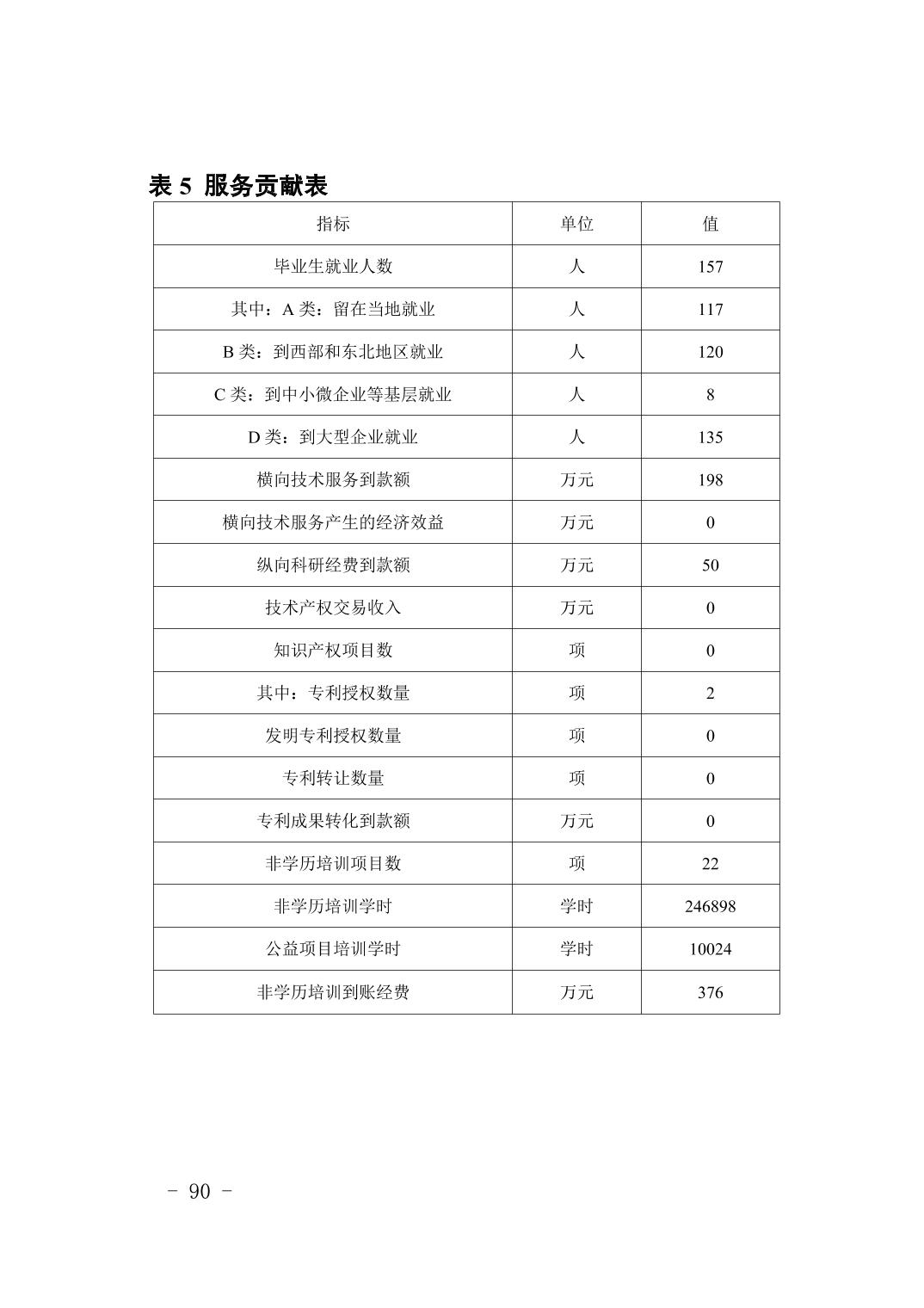 表5 服务贡献表

| 指标 | 单位 | 值 |
|---|---|---|
| 毕业生就业人数 | 人 | 157 |
| 其中：A类：留在当地就业 | 人 | 117 |
| B类：到西部和东北地区就业 | 人 | 120 |
| C类：到中小微企业等基层就业 | 人 | 8 |
| D类：到大型企业就业 | 人 | 135 |
| 横向技术服务到款额 | 万元 | 198 |
| 横向技术服务产生的经济效益 | 万元 | 0 |
| 纵向科研经费到款额 | 万元 | 50 |
| 技术产权交易收入 | 万元 | 0 |
| 知识产权项目数 | 项 | 0 |
| 其中：专利授权数量 | 项 | 2 |
| 发明专利授权数量 | 项 | 0 |
| 专利转让数量 | 项 | 0 |
| 专利成果转化到款额 | 万元 | 0 |
| 非学历培训项目数 | 项 | 22 |
| 非学历培训学时 | 学时 | 246898 |
| 公益项目培训学时 | 学时 | 10024 |
| 非学历培训到账经费 | 万元 | 376 |

- 90 -